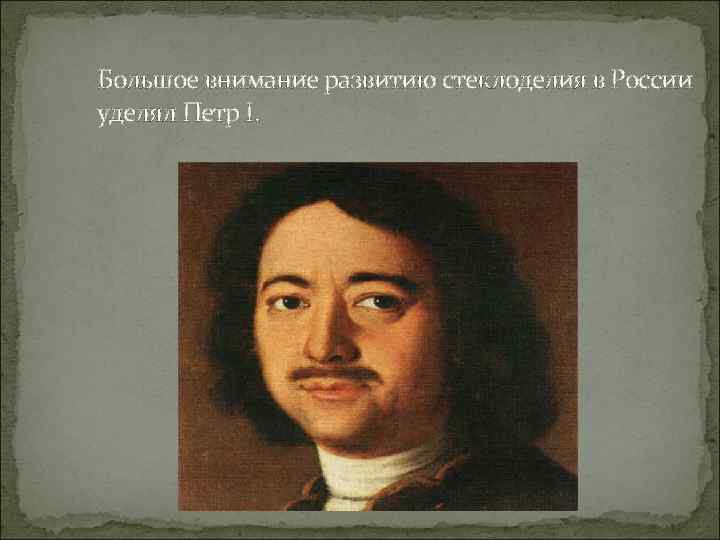 Большое внимание развитию стеклоделия в России уделял Петр I.